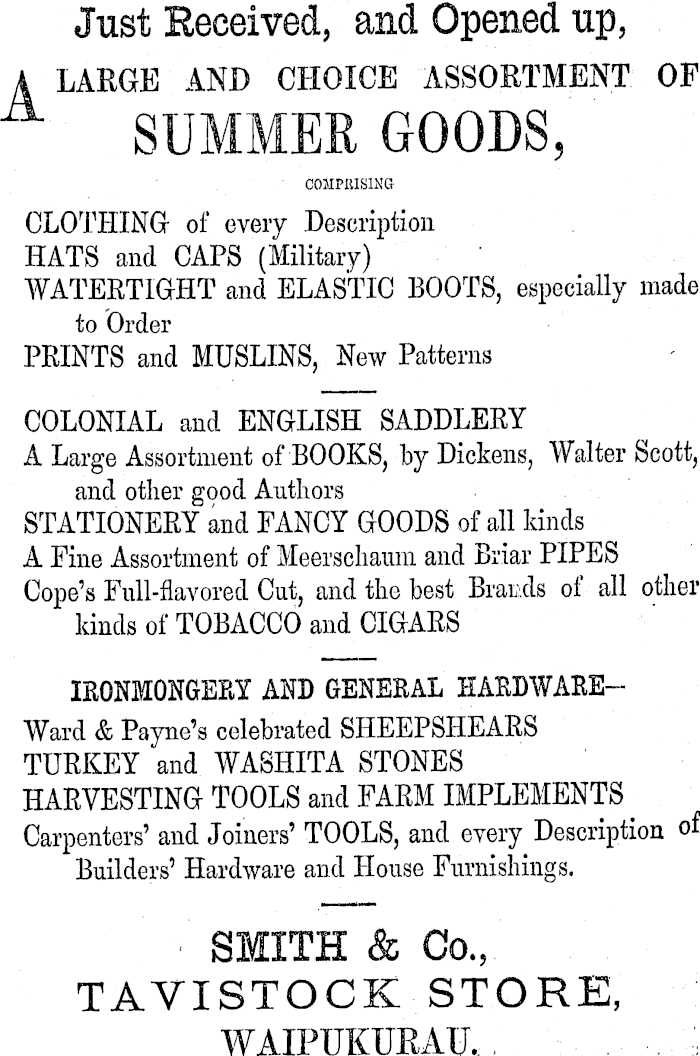 Just Received, and Opened up,

A LARGE AND CHOICE ASSORTMENT OF SUMMER GOODS,

COMPRISING

CLOTHING of every Description
HATS and CAPS (Military)
WATERTIGHT and ELASTIC BOOTS, especially made to Order
PRINTS and MUSLINS, New Patterns

COLONIAL and ENGLISH SADDLERY
A Large Assortment of BOOKS, by Dickens, Walter Scott, and other good Authors
STATIONERY and FANCY GOODS of all kinds
A Fine Assortment of Meerschaum and Briar PIPES
Cope's Full-flavored Cut, and the best Brands of all other kinds of TOBACCO and CIGARS

IRONMONGERY AND GENERAL HARDWARE—
Ward & Payne's celebrated SHEEPSHEARS
TURKEY and WASHITA STONES
HARVESTING TOOLS and FARM IMPLEMENTS
Carpenters' and Joiners' TOOLS, and every Description of Builders' Hardware and House Furnishings.

SMITH & Co.,
TAVISTOCK STORE,
WAIPUKURAU.